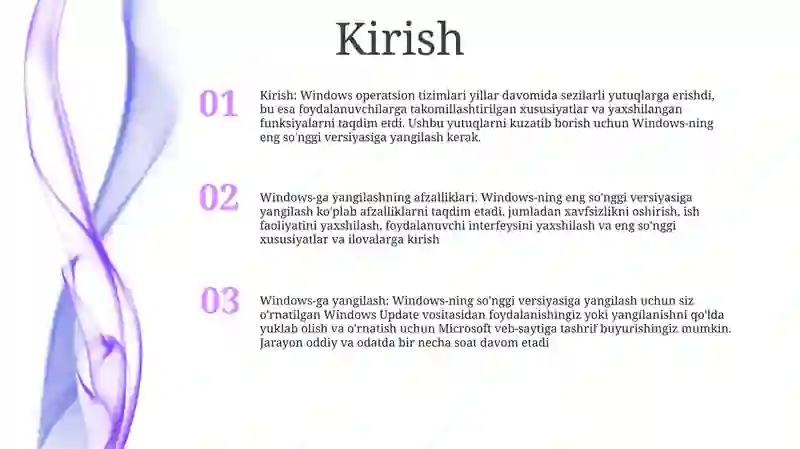 Kirish

01

Kirish: Windows operatsion tizimlari yillar davomida sezilarli yutuqlarga erishdi, bu esa foydalanuvchilarga takomillashtirilgan xususiyatlar va yaxshilangan funksiyalarni taqdim etdi. Ushbu yutuqlarni kuzatib borish uchun Windows-ning eng so'nggi versiyasiga yangilash kerak.

02

Windows-ga yangilashning afzalliklari. Windows-ning eng so'nggi versiyasiga yangilash ko'plab afzalliklarni taqdim etadi, jumladan xavfsizlikni oshirish, ish faoliyatini yaxshilash, foydalanuvchi interfeysini yaxshilash va eng so'nggi xususiyatlar va ilovalarga kirish

03

Windows-ga yangilash: Windows-ning so'nggi versiyasiga yangilash uchun siz o'rnatilgan Windows Update vositasidan foydalanishingiz yoki yangilanishni qo'lda yuklab olish va o'rnatish uchun Microsoft veb-saytiga tashrif buyurishingiz mumkin. Jarayon oddiy va odatda bir necha soat davom etadi